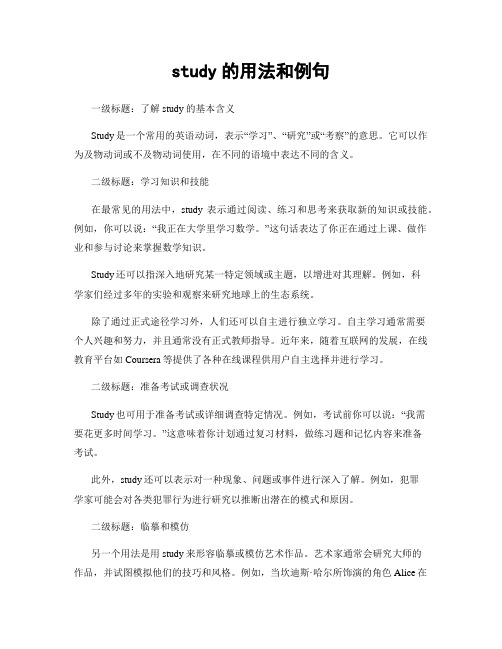 study 的用法和例句

一级标题：了解 study 的基本含义

Study 是一个常用的英语动词，表示“学习”、“研究”或“考察”的意思。它可以作为及物动词或不及物动词使用，在不同的语境中表达不同的含义。

二级标题：学习知识和技能

在最常见的用法中，study 表示通过阅读、练习和思考来获取新的知识或技能。例如，你可以说：“我正在大学里学习数学。”这句话表达了你正在通过上课、做作业和参与讨论来掌握数学知识。

Study 还可以指深入地研究某一特定领域或主题，以增进对其理解。例如，科学家们经过多年的实验和观察来研究地球上的生态系统。

除了通过正式途径学习外，人们还可以自主进行独立学习。自主学习通常需要个人兴趣和努力，并且通常没有正式教师指导。近年来，随着互联网的发展，在线教育平台如 Coursera 等提供了各种在线课程供用户自主选择并进行学习。

二级标题：准备考试或调查状况

Study 也可用于准备考试或详细调查特定情况。例如，考试前你可以说：“我需要花更多时间学习。”这意味着你计划通过复习材料，做练习题和记忆内容来准备考试。

此外，study 还可以表示对一种现象、问题或事件进行深入了解。例如，犯罪学家可能会对各类犯罪行为进行研究以推断出潜在的模式和原因。

二级标题：临摹和模仿

另一个用法是用 study 来形容临摹或模仿艺术作品。艺术家通常会研究大师的作品，并试图模拟他们的技巧和风格。例如，当坎迪斯·哈尔所饰演的角色 Alice 在